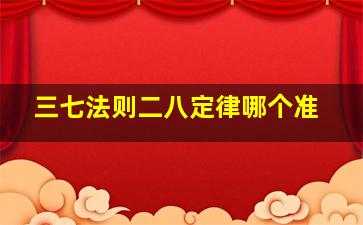 三七法则二八定律哪个准